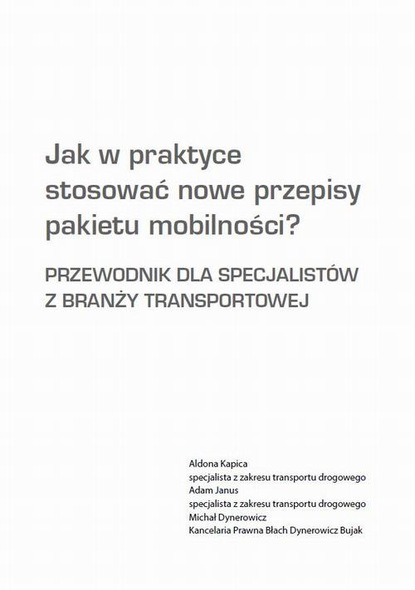 Jak w praktyce stosować nowe przepisy pakietu mobilności?

PRZEWODNIK DLA SPECJALISTÓW Z BRANŻY TRANSPORTOWEJ

Aldona Kapica
specjalista z zakresu transportu drogowego
Adam Janus
specjalista z zakresu transportu drogowego
Michał Dynerowicz
Kancelaria Prawna Błach Dynerowicz Bujak